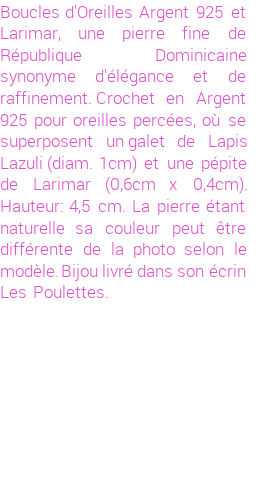 Boucles d'Oreilles Argent 925 et Larimar, une pierre fine de République Dominicaine synonyme d'élégance et de raffinement. Crochet en Argent 925 pour oreilles percées, où se superposent un galet de Lapis Lazuli (diam. 1cm) et une pépite de Larimar (0,6cm x 0,4cm). Hauteur: 4,5 cm. La pierre étant naturelle sa couleur peut être différente de la photo selon le modèle. Bijou livré dans son écrin Les Poulettes.